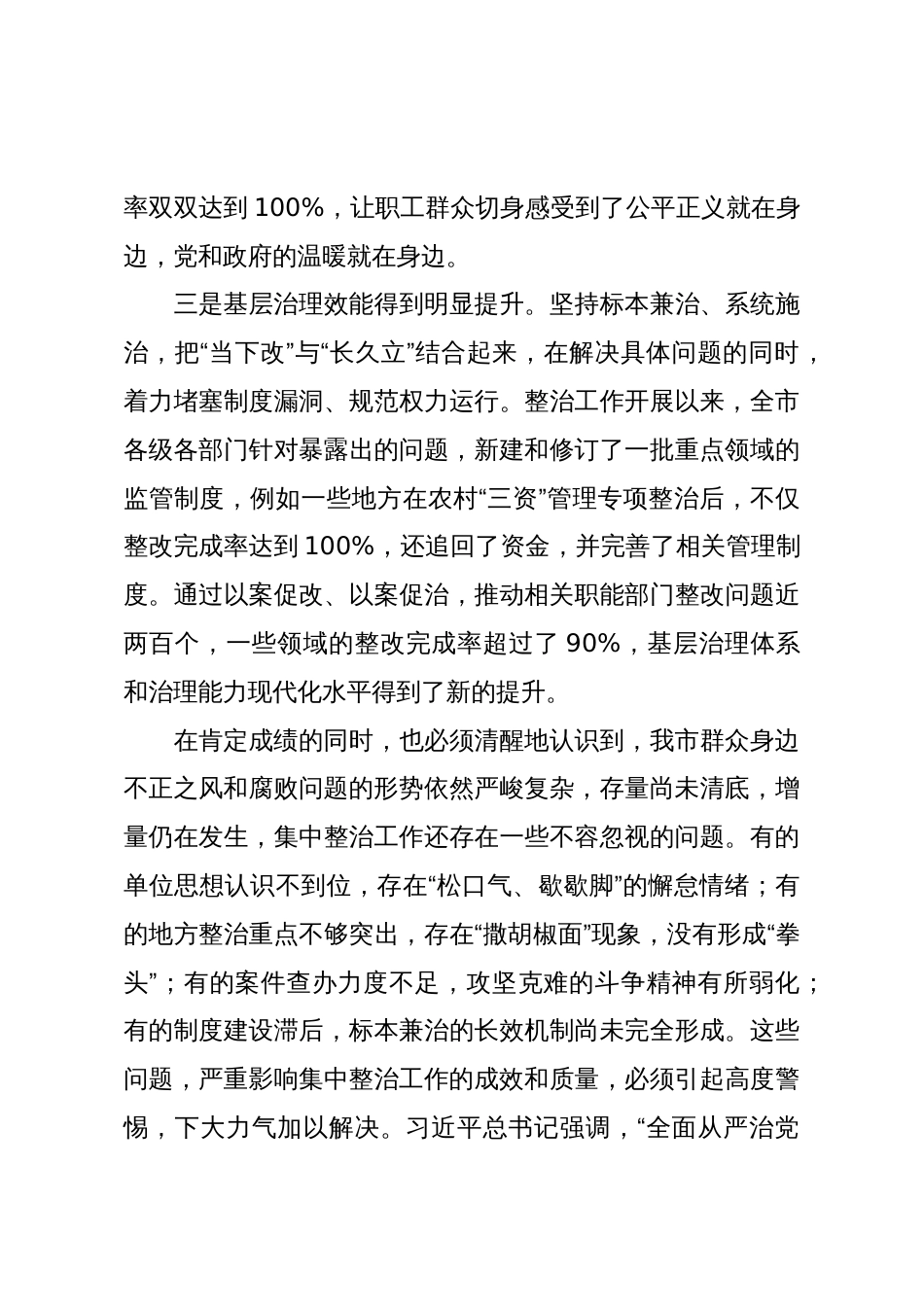 率双双达到 100%，让职工群众切身感受到了公平正义就在身边，党和政府的温暖就在身边。

三是基层治理效能得到明显提升。坚持标本兼治、系统施治，把“当下改”与“长久立”结合起来，在解决具体问题的同时，着力堵塞制度漏洞、规范权力运行。整治工作开展以来，全市各级各部门针对暴露出的问题，新建和修订了一批重点领域的监管制度，例如一些地方在农村“三资”管理专项整治后，不仅整改完成率达到 100%，还追回了资金，并完善了相关管理制度。通过以案促改、以案促治，推动相关职能部门整改问题近两百个，一些领域的整改完成率超过了 90%，基层治理体系和治理能力现代化水平得到了新的提升。

在肯定成绩的同时，也必须清醒地认识到，我市群众身边不正之风和腐败问题的形势依然严峻复杂，存量尚未清底，增量仍在发生，集中整治工作还存在一些不容忽视的问题。有的单位思想认识不到位，存在“松口气、歇歇脚”的懈怠情绪；有的地方整治重点不够突出，存在“撒胡椒面”现象，没有形成“拳头”；有的案件查办力度不足，攻坚克难的斗争精神有所弱化；有的制度建设滞后，标本兼治的长效机制尚未完全形成。这些问题，严重影响集中整治工作的成效和质量，必须引起高度警惕，下大力气加以解决。习近平总书记强调，“全面从严治党